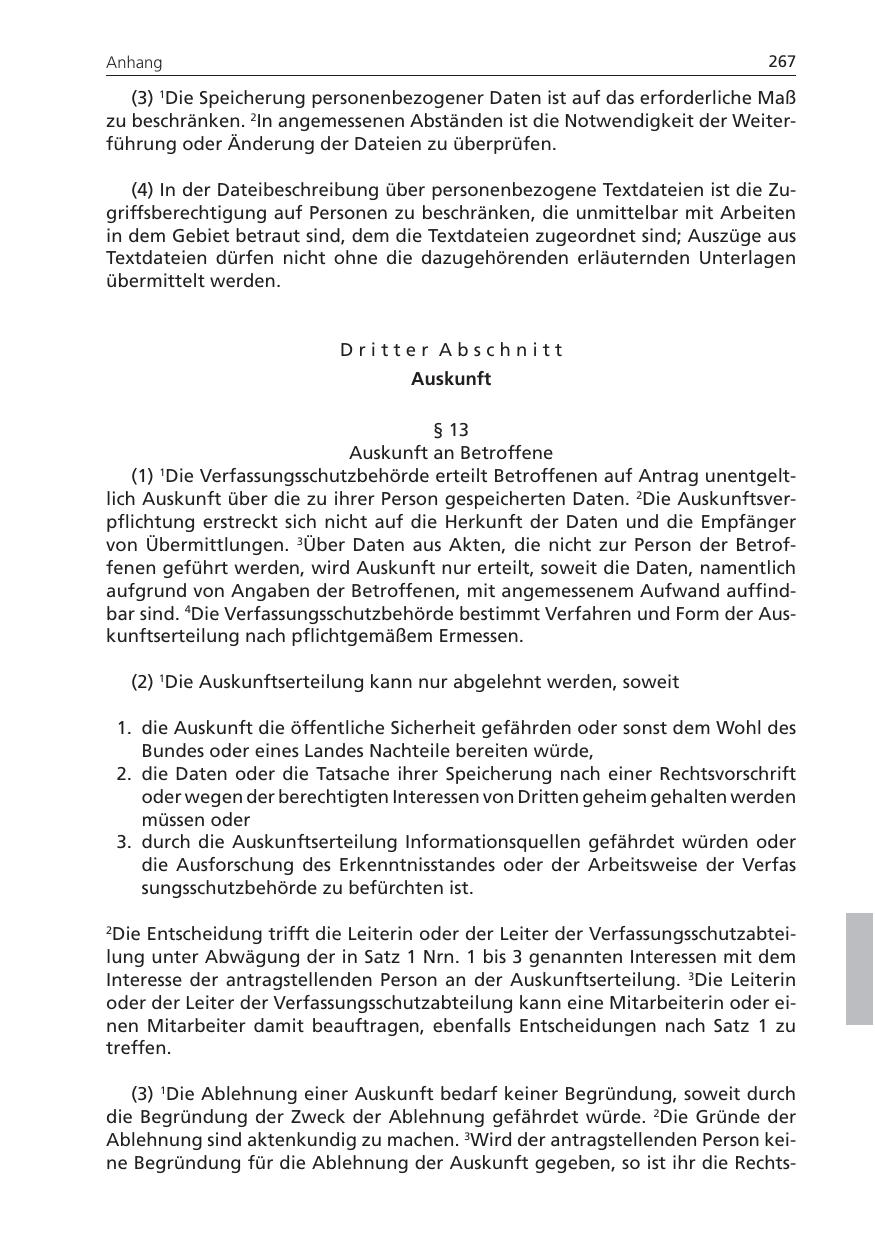 Anhang 267

(3) $^1$Die Speicherung personenbezogener Daten ist auf das erforderliche Maß zu beschränken. $^2$In angemessenen Abständen ist die Notwendigkeit der Weiterführung oder Änderung der Dateien zu überprüfen.

(4) In der Dateibeschreibung über personenbezogene Textdateien ist die Zugriffsberechtigung auf Personen zu beschränken, die unmittelbar mit Arbeiten in dem Gebiet betraut sind, dem die Textdateien zugeordnet sind; Auszüge aus Textdateien dürfen nicht ohne die dazugehörenden erläuternden Unterlagen übermittelt werden.

Dritter Abschnitt
Auskunft

§ 13
Auskunft an Betroffene

(1) $^1$Die Verfassungsschutzbehörde erteilt Betroffenen auf Antrag unentgeltlich Auskunft über die zu ihrer Person gespeicherten Daten. $^2$Die Auskunftsverpflichtung erstreckt sich nicht auf die Herkunft der Daten und die Empfänger von Übermittlungen. $^3$Über Daten aus Akten, die nicht zur Person der Betroffenen geführt werden, wird Auskunft nur erteilt, soweit die Daten, namentlich aufgrund von Angaben der Betroffenen, mit angemessenem Aufwand auffindbar sind. $^4$Die Verfassungsschutzbehörde bestimmt Verfahren und Form der Auskunftserteilung nach pflichtgemäßem Ermessen.

(2) $^1$Die Auskunftserteilung kann nur abgelehnt werden, soweit

1. die Auskunft die öffentliche Sicherheit gefährden oder sonst dem Wohl des Bundes oder eines Landes Nachteile bereiten würde,
2. die Daten oder die Tatsache ihrer Speicherung nach einer Rechtsvorschrift oder wegen der berechtigten Interessen von Dritten geheim gehalten werden müssen oder
3. durch die Auskunftserteilung Informationsquellen gefährdet würden oder die Ausforschung des Erkenntnisstandes oder der Arbeitsweise der Verfas sungsschutzbehörde zu befürchten ist.

$^2$Die Entscheidung trifft die Leiterin oder der Leiter der Verfassungsschutzabteilung unter Abwägung der in Satz 1 Nrn. 1 bis 3 genannten Interessen mit dem Interesse der antragstellenden Person an der Auskunftserteilung. $^3$Die Leiterin oder der Leiter der Verfassungsschutzabteilung kann eine Mitarbeiterin oder einen Mitarbeiter damit beauftragen, ebenfalls Entscheidungen nach Satz 1 zu treffen.

(3) $^1$Die Ablehnung einer Auskunft bedarf keiner Begründung, soweit durch die Begründung der Zweck der Ablehnung gefährdet würde. $^2$Die Gründe der Ablehnung sind aktenkundig zu machen. $^3$Wird der antragstellenden Person keine Begründung für die Ablehnung der Auskunft gegeben, so ist ihr die Rechts-